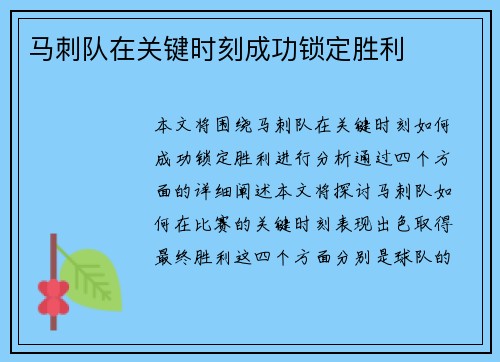 马刺队在关键时刻成功锁定胜利

本文将围绕马刺队在关键时刻如何成功锁定胜利进行分析通过四个方面的详细阐述本文将探讨马刺队如何在比赛的关键时刻表现出色取得最终胜利这四个方面分别是球队的